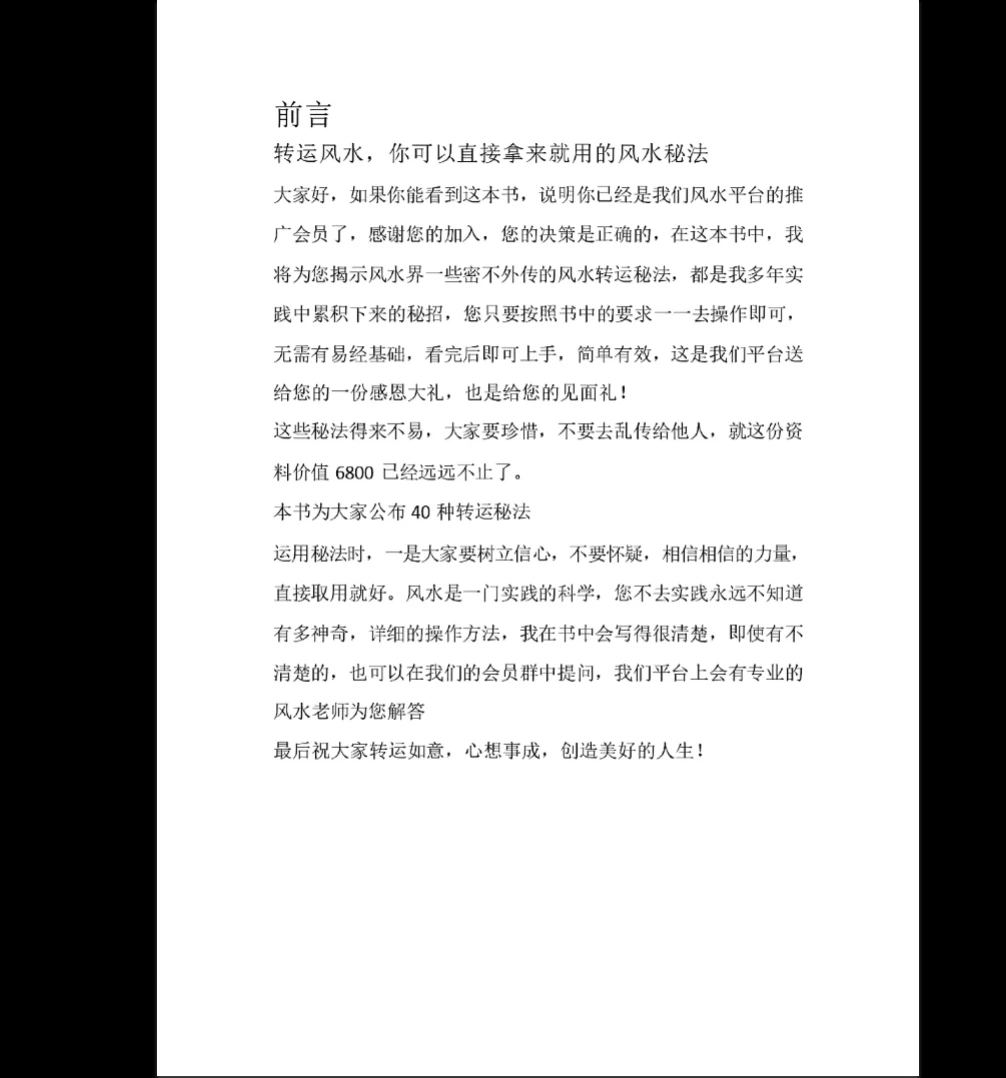 前言

转运风水，你可以直接拿来就用的风水秘法

大家好，如果你能看到这本书，说明你已经是我们风水平台的推广会员了，感谢您的加入，您的决策是正确的，在这本书中，我将为您揭示风水界一些密不外传的风水转运秘法，都是我多年实践中累积下来的秘招，您只要按照书中的要求一一去操作即可，无需有易经基础，看完后即可上手，简单有效，这是我们平台送给您的一份感恩大礼，也是给您的见面礼！

这些秘法得来不易，大家要珍惜，不要去乱传给他人，就这份资料价值 6800 已经远远不止了。

本书为大家公布 40 种转运秘法

运用秘法时，一是大家要树立信心，不要怀疑，相信相信的力量，直接取用就好。风水是一门实践的科学，您不去实践永远不知道有多神奇，详细的操作方法，我在书中会写得很清楚，即使有不清楚的，也可以在我们的会员群中提问，我们平台上会有专业的风水老师为您解答

最后祝大家转运如意，心想事成，创造美好的人生！